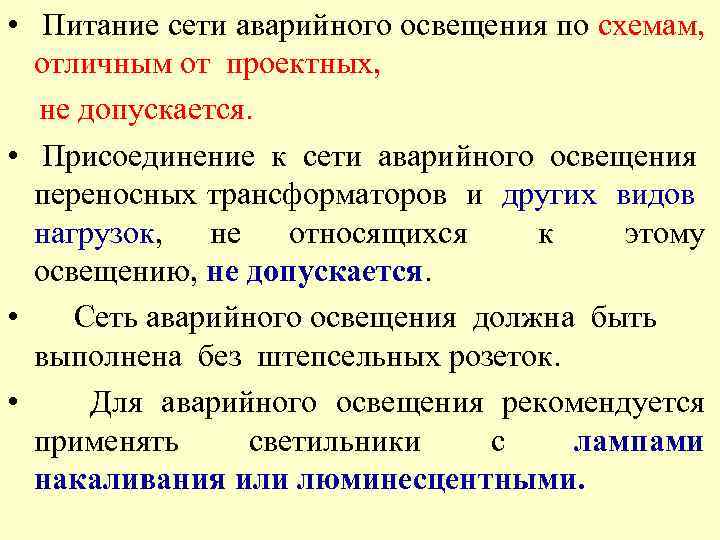 • Питание сети аварийного освещения по схемам, отличным от проектных,

не допускается.

• Присоединение к сети аварийного освещения переносных трансформаторов и других видов нагрузок, не относящихся к этому освещению, не допускается.

• Сеть аварийного освещения должна быть выполнена без штепсельных розеток.

• Для аварийного освещения рекомендуется применять светильники с лампами накаливания или люминесцентными.